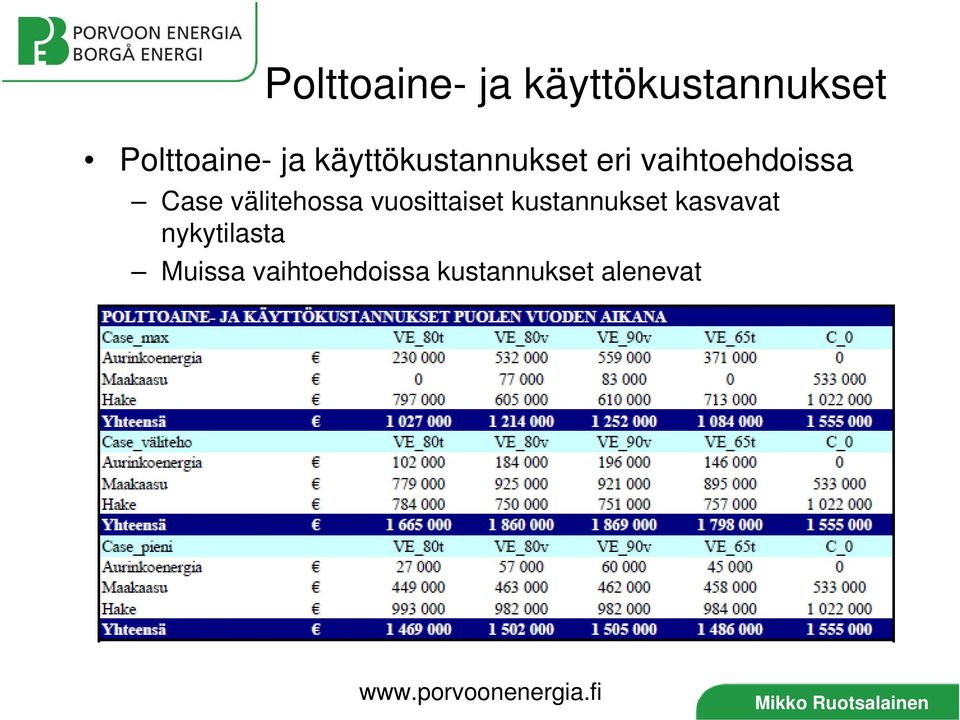 PORVOON ENERGIA
BORGÅ ENERGI

Polttoaine- ja käyttökustannukset

• Polttoaine- ja käyttökustannukset eri vaihtoehdoissa
– Case välitehossa vuosittaiset kustannukset kasvavat nykytilasta
– Muissa vaihtoehdoissa kustannukset alenevat

POLTTOAINE- JA KÄYTTÖKUSTANNUKSET PUOLEN VUODEN AIKANA

| Case_max | | VE_80t | VE_80v | VE_90v | VE_65t | C_0 |
|---|---|---|---|---|---|---|
| Aurinkoenergia | € | 230 000 | 532 000 | 559 000 | 371 000 | 0 |
| Maakaasu | € | 0 | 77 000 | 83 000 | 0 | 533 000 |
| Hake | € | 797 000 | 605 000 | 610 000 | 713 000 | 1 022 000 |
| Yhteensä | € | 1 027 000 | 1 214 000 | 1 252 000 | 1 084 000 | 1 555 000 |
| Case_väliteho | | VE_80t | VE_80v | VE_90v | VE_65t | C_0 |
| Aurinkoenergia | € | 102 000 | 184 000 | 196 000 | 146 000 | 0 |
| Maakaasu | € | 779 000 | 925 000 | 921 000 | 895 000 | 533 000 |
| Hake | € | 784 000 | 750 000 | 751 000 | 757 000 | 1 022 000 |
| Yhteensä | € | 1 665 000 | 1 860 000 | 1 869 000 | 1 798 000 | 1 555 000 |
| Case_pieni | | VE_80t | VE_80v | VE_90v | VE_65t | C_0 |
| Aurinkoenergia | € | 27 000 | 57 000 | 60 000 | 45 000 | 0 |
| Maakaasu | € | 449 000 | 463 000 | 462 000 | 458 000 | 533 000 |
| Hake | € | 993 000 | 982 000 | 982 000 | 984 000 | 1 022 000 |
| Yhteensä | € | 1 469 000 | 1 502 000 | 1 505 000 | 1 486 000 | 1 555 000 |

www.porvoonenergia.fi

Mikko Ruotsalainen